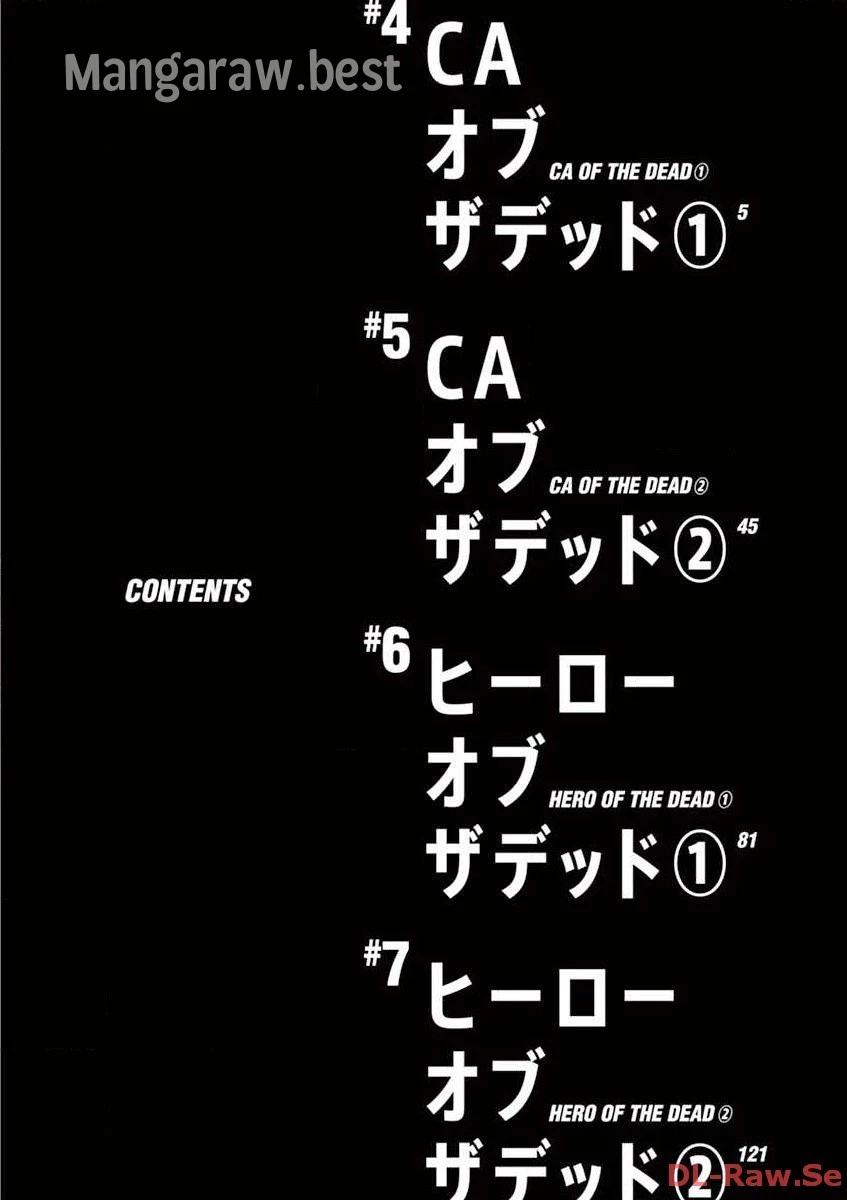 Mangaraw.best

#4 CA オブ ザデッド① CA OF THE DEAD① 5

#5 CA オブ ザデッド② CA OF THE DEAD② 45

CONTENTS

#6 ヒーロー オブ ザデッド① HERO OF THE DEAD① 81

#7 ヒーロー オブ ザデッド② HERO OF THE DEAD② 121

DL-Raw.Se